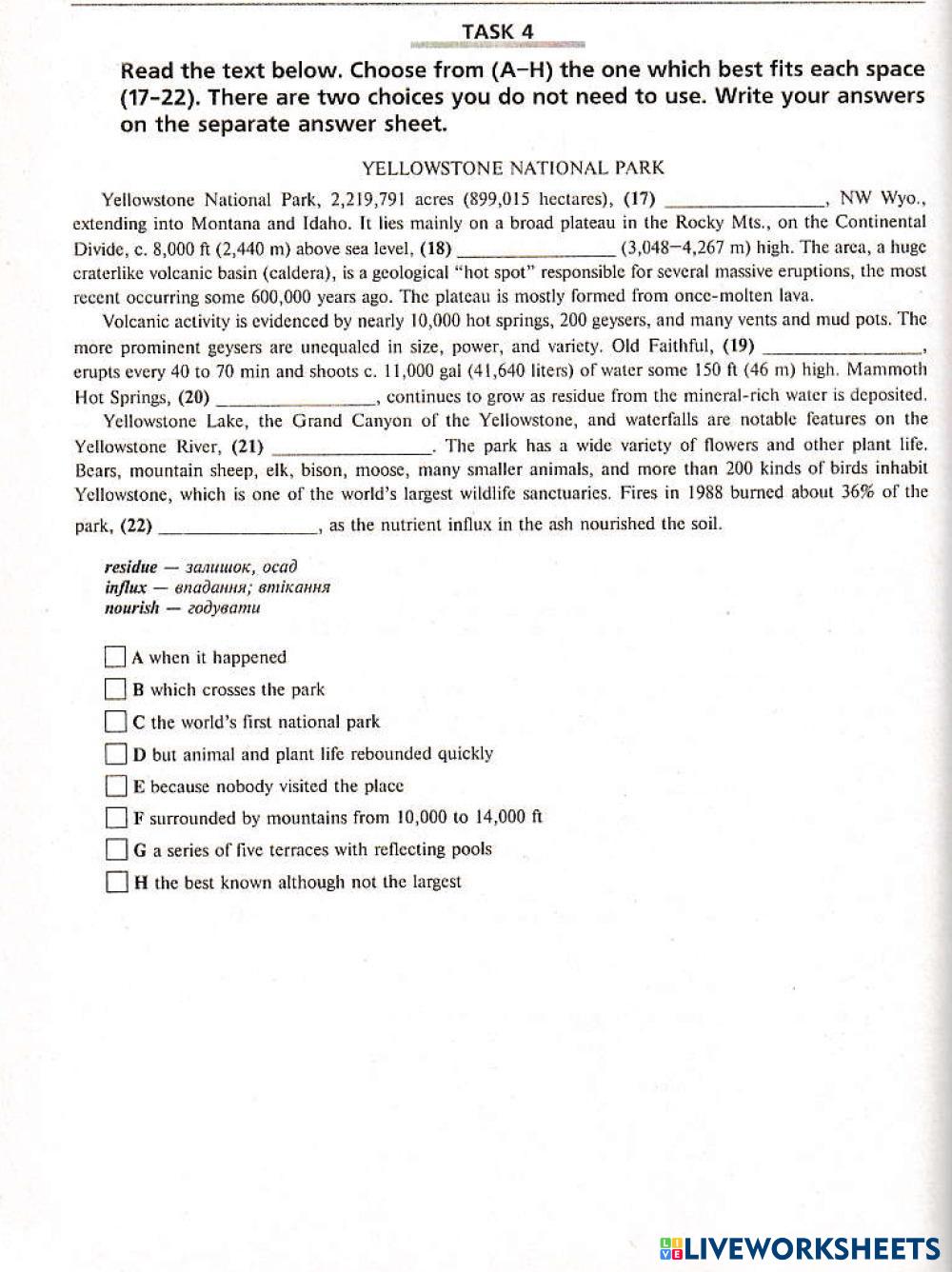 TASK 4

Read the text below. Choose from (A–H) the one which best fits each space (17–22). There are two choices you do not need to use. Write your answers on the separate answer sheet.

YELLOWSTONE NATIONAL PARK

Yellowstone National Park, 2,219,791 acres (899,015 hectares), (17) ________________, NW Wyo., extending into Montana and Idaho. It lies mainly on a broad plateau in the Rocky Mts., on the Continental Divide, c. 8,000 ft (2,440 m) above sea level, (18) ________________ (3,048–4,267 m) high. The area, a huge craterlike volcanic basin (caldera), is a geological "hot spot" responsible for several massive eruptions, the most recent occurring some 600,000 years ago. The plateau is mostly formed from once-molten lava.

Volcanic activity is evidenced by nearly 10,000 hot springs, 200 geysers, and many vents and mud pots. The more prominent geysers are unequaled in size, power, and variety. Old Faithful, (19) ________________, erupts every 40 to 70 min and shoots c. 11,000 gal (41,640 liters) of water some 150 ft (46 m) high. Mammoth Hot Springs, (20) ________________, continues to grow as residue from the mineral-rich water is deposited.

Yellowstone Lake, the Grand Canyon of the Yellowstone, and waterfalls are notable features on the Yellowstone River, (21) ________________. The park has a wide variety of flowers and other plant life. Bears, mountain sheep, elk, bison, moose, many smaller animals, and more than 200 kinds of birds inhabit Yellowstone, which is one of the world's largest wildlife sanctuaries. Fires in 1988 burned about 36% of the park, (22) ________________, as the nutrient influx in the ash nourished the soil.

residue — залишок, осад
influx — впадання; втікання
nourish — годувати

A when it happened
B which crosses the park
C the world's first national park
D but animal and plant life rebounded quickly
E because nobody visited the place
F surrounded by mountains from 10,000 to 14,000 ft
G a series of five terraces with reflecting pools
H the best known although not the largest

LIVEWORKSHEETS